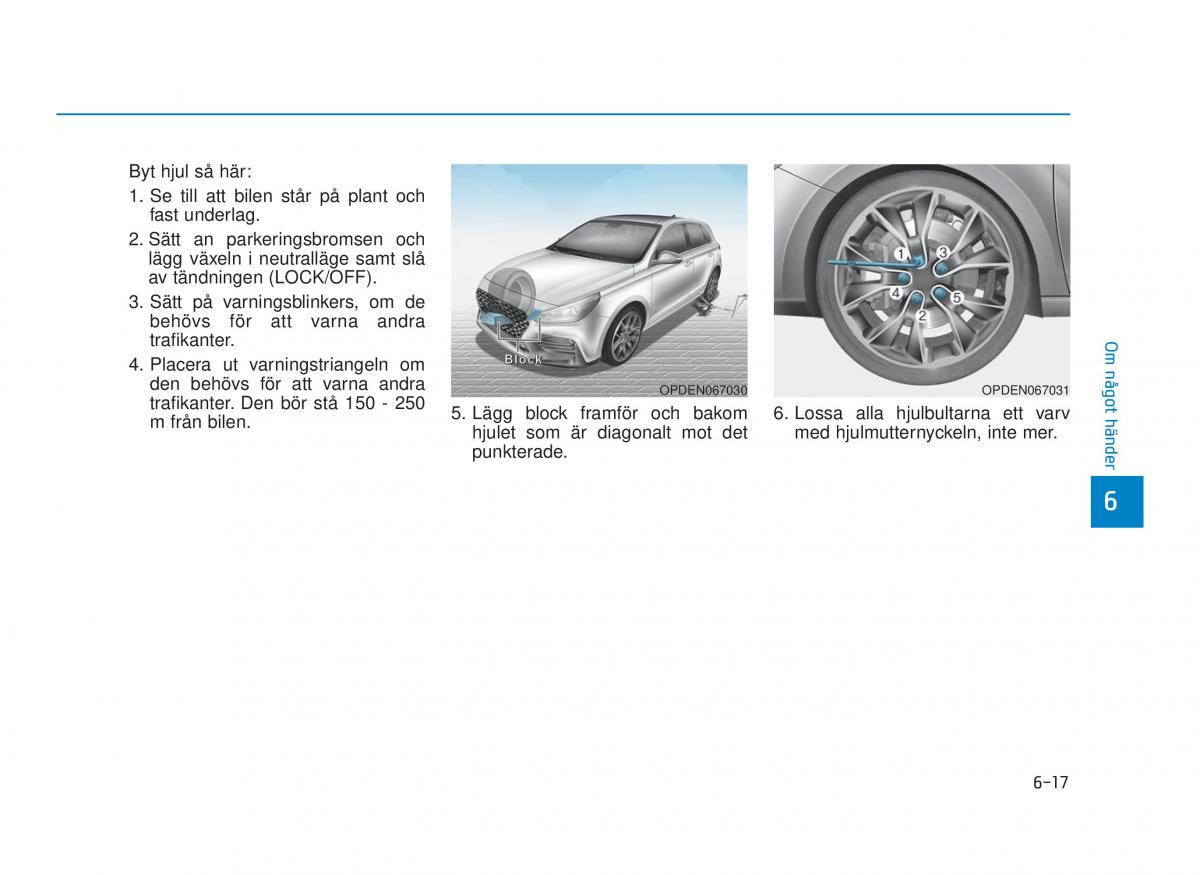 Byt hjul så här:

1. Se till att bilen står på plant och fast underlag.

2. Sätt an parkeringsbromsen och lägg växeln i neutralläge samt slå av tändningen (LOCK/OFF).

3. Sätt på varningsblinkers, om de behövs för att varna andra trafikanter.

4. Placera ut varningstriangeln om den behövs för att varna andra trafikanter. Den bör stå 150 - 250 m från bilen.

Block

OPDEN067030

5. Lägg block framför och bakom hjulet som är diagonalt mot det punkterade.

1 3 4 5 2

OPDEN067031

6. Lossa alla hjulbultarna ett varv med hjulmutternyckeln, inte mer.

Om något händer

6

6-17